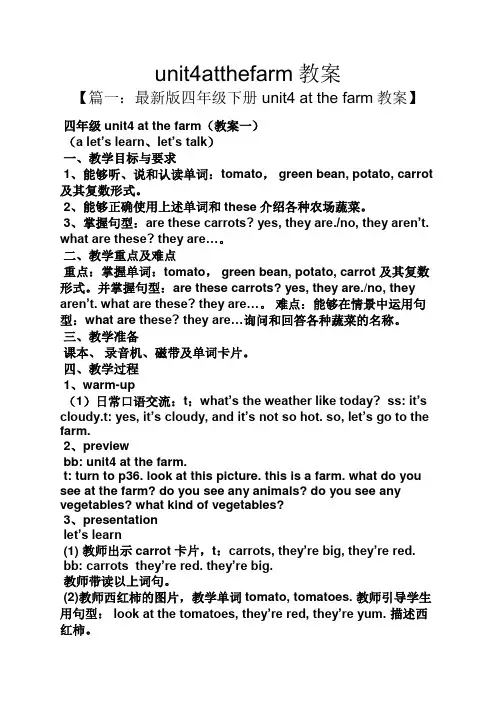 unit4atthefarm 教案

【篇一：最新版四年级下册 unit4 at the farm 教案】

四年级 unit4 at the farm（教案一）
（a let's learn、let's talk）
一、教学目标与要求
1、能够听、说和认读单词：tomato， green bean, potato, carrot 及其复数形式。
2、能够正确使用上述单词和 these 介绍各种农场蔬菜。
3、掌握句型：are these carrots? yes, they are./no, they aren't. what are these? they are…。
二、教学重点及难点
重点：掌握单词：tomato， green bean, potato, carrot 及其复数形式。并掌握句型：are these carrots? yes, they are./no, they aren't. what are these? they are…。 难点：能够在情景中运用句型：what are these? they are…询问和回答各种蔬菜的名称。
三、教学准备
课本、 录音机、磁带及单词卡片。
四、教学过程
1、warm-up
（1）日常口语交流：t：what's the weather like today? ss: it's cloudy.t: yes, it's cloudy, and it's not so hot. so, let's go to the farm.
2、preview
bb: unit4 at the farm.
t: turn to p36. look at this picture. this is a farm. what do you see at the farm? do you see any animals? do you see any vegetables? what kind of vegetables?
3、presentation
let's learn
(1) 教师出示 carrot 卡片，t：carrots, they're big, they're red.
bb: carrots they're red. they're big.
教师带读以上词句。
(2)教师西红柿的图片，教学单词 tomato, tomatoes. 教师引导学生用句型： look at the tomatoes, they're red, they're yum. 描述西红柿。